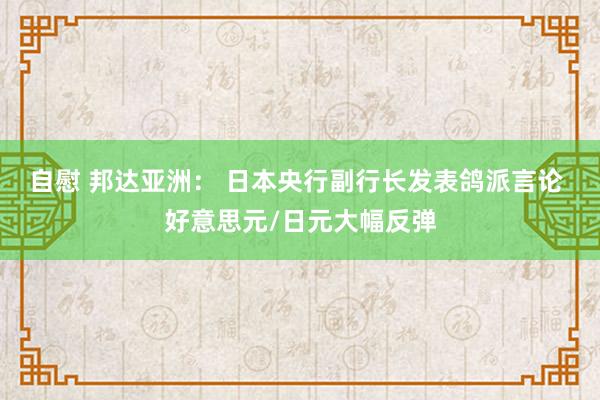 自慰 邦达亚洲： 日本央行副行长发表鸽派言论 好意思元/日元大幅反弹